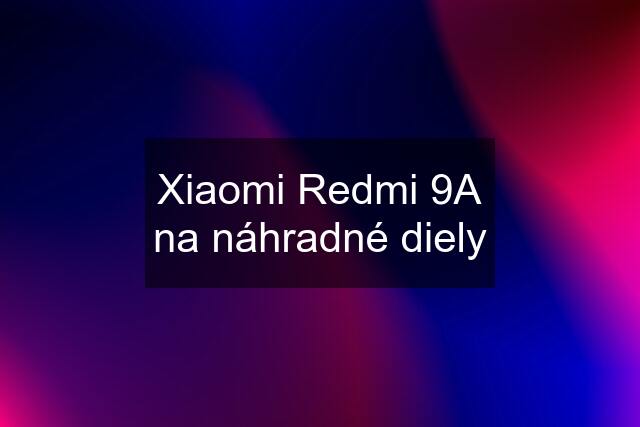 Xiaomi Redmi 9A na náhradné diely